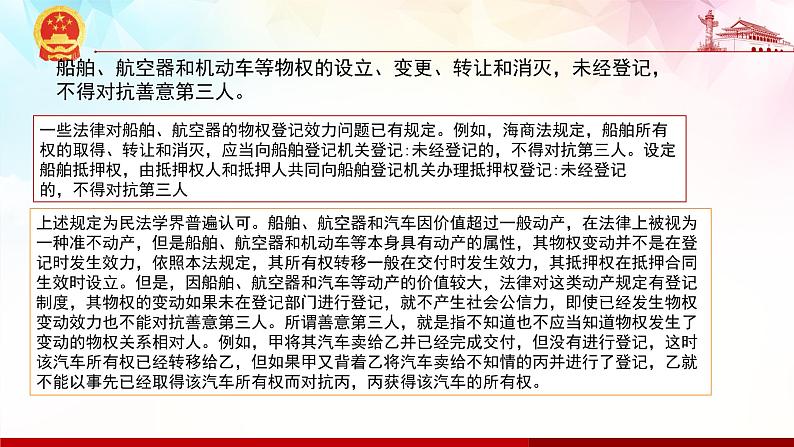 船舶、航空器和机动车等物权的设立、变更、转让和消灭，未经登记，不得对抗善意第三人。

一些法律对船舶、航空器的物权登记效力问题已有规定。例如，海商法规定，船舶所有权的取得、转让和消灭，应当向船舶登记机关登记:未经登记的，不得对抗第三人。设定船舶抵押权，由抵押权人和抵押人共同向船舶登记机关办理抵押权登记:未经登记的，不得对抗第三人

上述规定为民法学界普遍认可。船舶、航空器和汽车因价值超过一般动产，在法律上被视为一种准不动产，但是船舶、航空器和机动车等本身具有动产的属性，其物权变动并不是在登记时发生效力，依照本法规定，其所有权转移一般在交付时发生效力，其抵押权在抵押合同生效时设立。但是，因船舶、航空器和汽车等动产的价值较大，法律对这类动产规定有登记制度，其物权的变动如果未在登记部门进行登记，就不产生社会公信力，即使已经发生物权变动效力也不能对抗善意第三人。所谓善意第三人，就是指不知道也不应当知道物权发生了变动的物权关系相对人。例如，甲将其汽车卖给乙并已经完成交付，但没有进行登记，这时该汽车所有权已经转移给乙，但如果甲又背着乙将汽车卖给不知情的丙并进行了登记，乙就不能以事先已经取得该汽车所有权而对抗丙，丙获得该汽车的所有权。